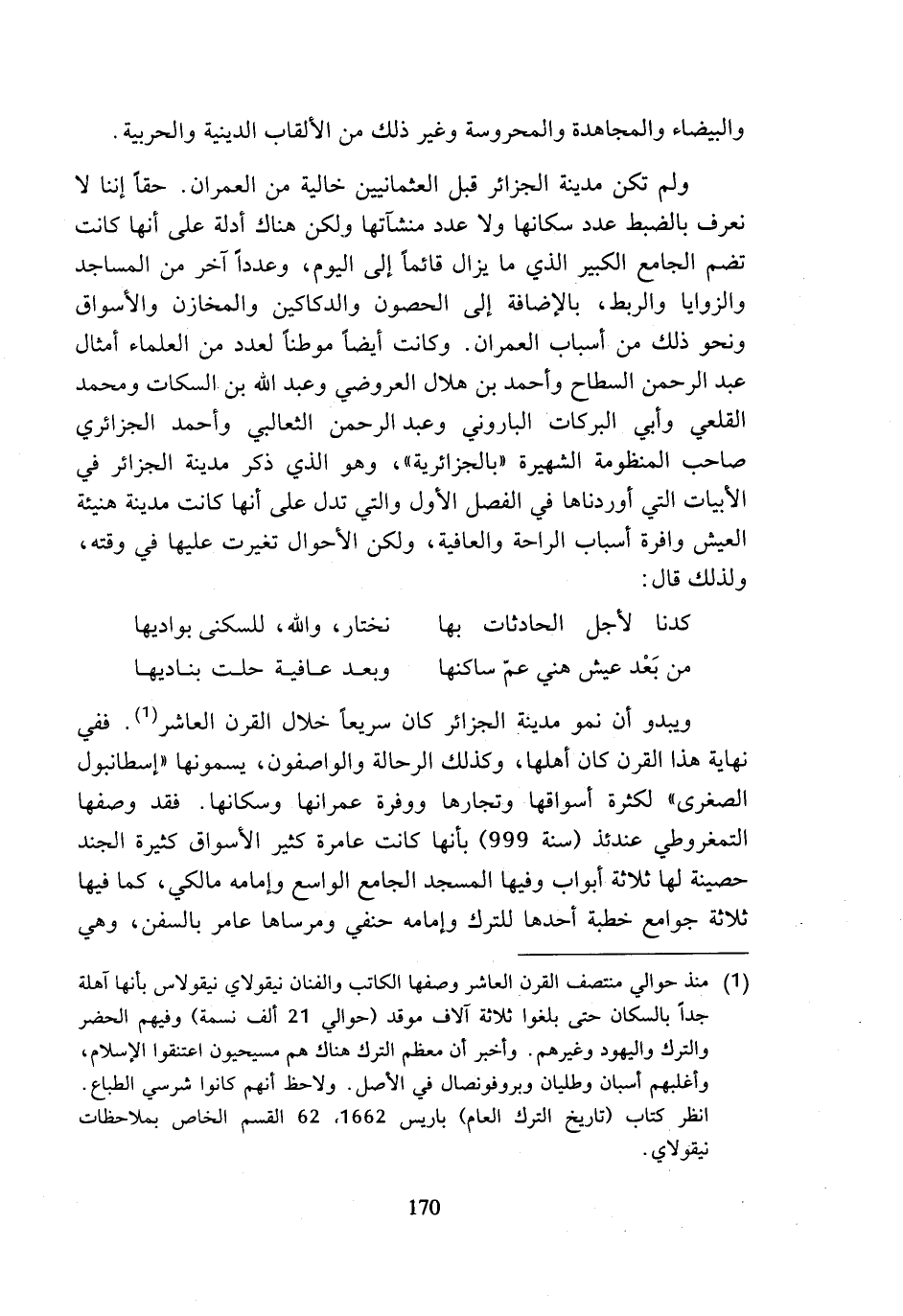 والبيضاء والمجاهدة والمحروسة وغير ذلك من الألقاب الدينية والحربية.

ولم تكن مدينة الجزائر قبل العثمانيين خالية من العمران. حقاً إننا لا نعرف بالضبط عدد سكانها ولا عدد منشآتها ولكن هناك أدلة على أنها كانت تضم الجامع الكبير الذي ما يزال قائماً إلى اليوم، وعدداً آخر من المساجد والزوايا والربط، بالإضافة إلى الحصون والدكاكين والمخازن والأسواق ونحو ذلك من أسباب العمران. وكانت أيضاً موطناً لعدد من العلماء أمثال عبد الرحمن السطاح وأحمد بن هلال العروضي وعبد الله بن السكات ومحمد القلعي وأبي البركات الباروني وعبد الرحمن الثعالبي وأحمد الجزائري صاحب المنظومة الشهيرة «بالجزائرية»، وهو الذي ذكر مدينة الجزائر في الأبيات التي أوردناها في الفصل الأول والتي تدل على أنها كانت مدينة هنيئة العيش وافرة أسباب الراحة والعافية، ولكن الأحوال تغيرت عليها في وقته، ولذلك قال:

كدنا لأجل الحادثات بها    نختار، والله، للسكنى بواديها
من بَعْد عيش هني عمّ ساكنها    وبعد عافية حلت بناديها

ويبدو أن نمو مدينة الجزائر كان سريعاً خلال القرن العاشر$^{(1)}$. ففي نهاية هذا القرن كان أهلها، وكذلك الرحالة والواصفون، يسمونها «إسطانبول الصغرى» لكثرة أسواقها وتجارها ووفرة عمرانها وسكانها. فقد وصفها التمغروطي عندئذ (سنة 999) بأنها كانت عامرة كثير الأسواق كثيرة الجند حصينة لها ثلاثة أبواب وفيها المسجد الجامع الواسع وإمامه مالكي، كما فيها ثلاثة جوامع خطبة أحدها للترك وإمامه حنفي ومرساها عامر بالسفن، وهي

(1) منذ حوالي منتصف القرن العاشر وصفها الكاتب والفنان نيقولاي نيقولاس بأنها آهلة جداً بالسكان حتى بلغوا ثلاثة آلاف موقد (حوالي 21 ألف نسمة) وفيهم الحضر والترك واليهود وغيرهم. وأخبر أن معظم الترك هناك هم مسيحيون اعتنقوا الإسلام، وأغلبهم أسبان وطليان وبروفونصال في الأصل. ولاحظ أنهم كانوا شرسي الطباع. انظر كتاب (تاريخ الترك العام) باريس 1662، 62 القسم الخاص بملاحظات نيقولاي.

170